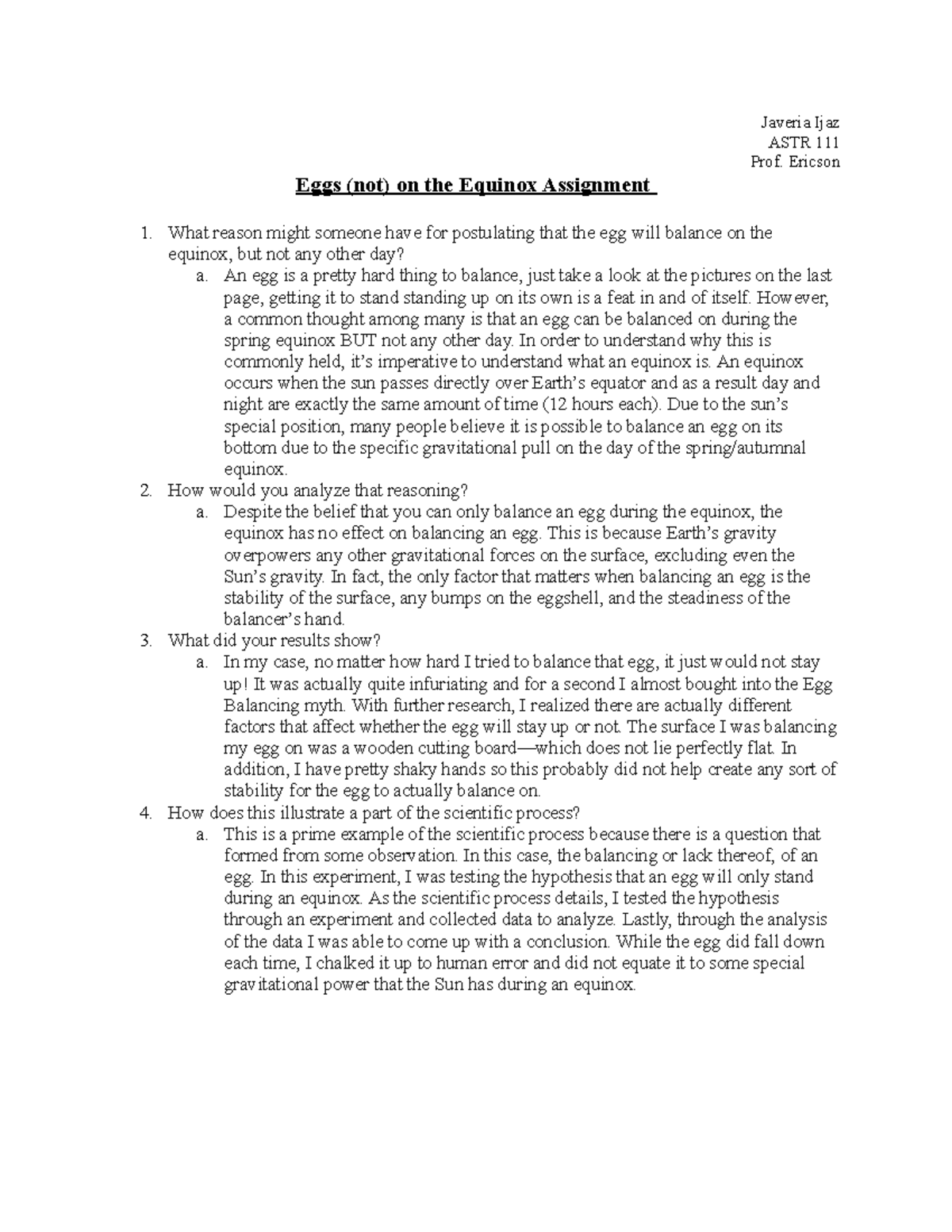 Javeria Ijaz
ASTR 111
Prof. Ericson

Eggs (not) on the Equinox Assignment

1. What reason might someone have for postulating that the egg will balance on the equinox, but not any other day?
a. An egg is a pretty hard thing to balance, just take a look at the pictures on the last page, getting it to stand standing up on its own is a feat in and of itself. However, a common thought among many is that an egg can be balanced on during the spring equinox BUT not any other day. In order to understand why this is commonly held, it's imperative to understand what an equinox is. An equinox occurs when the sun passes directly over Earth's equator and as a result day and night are exactly the same amount of time (12 hours each). Due to the sun's special position, many people believe it is possible to balance an egg on its bottom due to the specific gravitational pull on the day of the spring/autumnal equinox.
2. How would you analyze that reasoning?
a. Despite the belief that you can only balance an egg during the equinox, the equinox has no effect on balancing an egg. This is because Earth's gravity overpowers any other gravitational forces on the surface, excluding even the Sun's gravity. In fact, the only factor that matters when balancing an egg is the stability of the surface, any bumps on the eggshell, and the steadiness of the balancer's hand.
3. What did your results show?
a. In my case, no matter how hard I tried to balance that egg, it just would not stay up! It was actually quite infuriating and for a second I almost bought into the Egg Balancing myth. With further research, I realized there are actually different factors that affect whether the egg will stay up or not. The surface I was balancing my egg on was a wooden cutting board—which does not lie perfectly flat. In addition, I have pretty shaky hands so this probably did not help create any sort of stability for the egg to actually balance on.
4. How does this illustrate a part of the scientific process?
a. This is a prime example of the scientific process because there is a question that formed from some observation. In this case, the balancing or lack thereof, of an egg. In this experiment, I was testing the hypothesis that an egg will only stand during an equinox. As the scientific process details, I tested the hypothesis through an experiment and collected data to analyze. Lastly, through the analysis of the data I was able to come up with a conclusion. While the egg did fall down each time, I chalked it up to human error and did not equate it to some special gravitational power that the Sun has during an equinox.